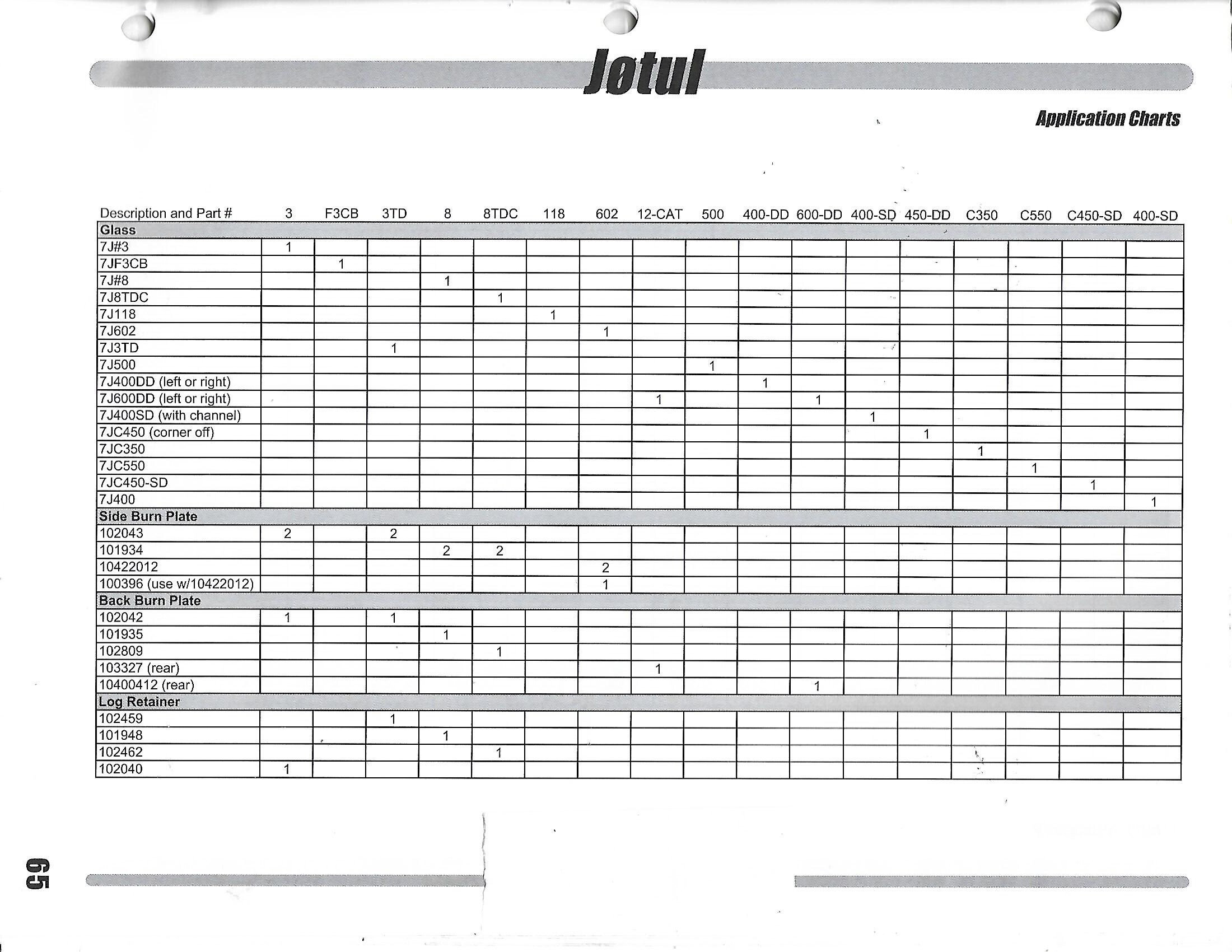 Jøtul

Application Charts

| Description and Part # | 3 | F3CB | 3TD | 8 | 8TDC | 118 | 602 | 12-CAT | 500 | 400-DD | 600-DD | 400-SD | 450-DD | C350 | C550 | C450-SD | 400-SD |
|---|---|---|---|---|---|---|---|---|---|---|---|---|---|---|---|---|---|
| Glass | | | | | | | | | | | | | | | | | |
| 7J#3 | 1 | | | | | | | | | | | | | | | | |
| 7JF3CB | | 1 | | | | | | | | | | | | | | | |
| 7J#8 | | | | 1 | | | | | | | | | | | | | |
| 7J8TDC | | | | | 1 | | | | | | | | | | | | |
| 7J118 | | | | | | 1 | | | | | | | | | | | |
| 7J602 | | | | | | | 1 | | | | | | | | | | |
| 7J3TD | | | 1 | | | | | | | | | | | | | | |
| 7J500 | | | | | | | | | 1 | | | | | | | | |
| 7J400DD (left or right) | | | | | | | | | | 1 | | | | | | | |
| 7J600DD (left or right) | | | | | | | | 1 | | | 1 | | | | | | |
| 7J400SD (with channel) | | | | | | | | | | | | 1 | | | | | |
| 7JC450 (corner off) | | | | | | | | | | | | | 1 | | | | |
| 7JC350 | | | | | | | | | | | | | | 1 | | | |
| 7JC550 | | | | | | | | | | | | | | | 1 | | |
| 7JC450-SD | | | | | | | | | | | | | | | | 1 | |
| 7J400 | | | | | | | | | | | | | | | | | 1 |
| Side Burn Plate | | | | | | | | | | | | | | | | | |
| 102043 | 2 | | 2 | | | | | | | | | | | | | | |
| 101934 | | | | 2 | 2 | | | | | | | | | | | | |
| 10422012 | | | | | | | 2 | | | | | | | | | | |
| 100396 (use w/10422012) | | | | | | | 1 | | | | | | | | | | |
| Back Burn Plate | | | | | | | | | | | | | | | | | |
| 102042 | 1 | | 1 | | | | | | | | | | | | | | |
| 101935 | | | | 1 | | | | | | | | | | | | | |
| 102809 | | | | | 1 | | | | | | | | | | | | |
| 103327 (rear) | | | | | | | | 1 | | | | | | | | | |
| 10400412 (rear) | | | | | | | | | | | 1 | | | | | | |
| Log Retainer | | | | | | | | | | | | | | | | | |
| 102459 | | | 1 | | | | | | | | | | | | | | |
| 101948 | | | | 1 | | | | | | | | | | | | | |
| 102462 | | | | | 1 | | | | | | | | | | | | |
| 102040 | 1 | | | | | | | | | | | | | | | | |

65